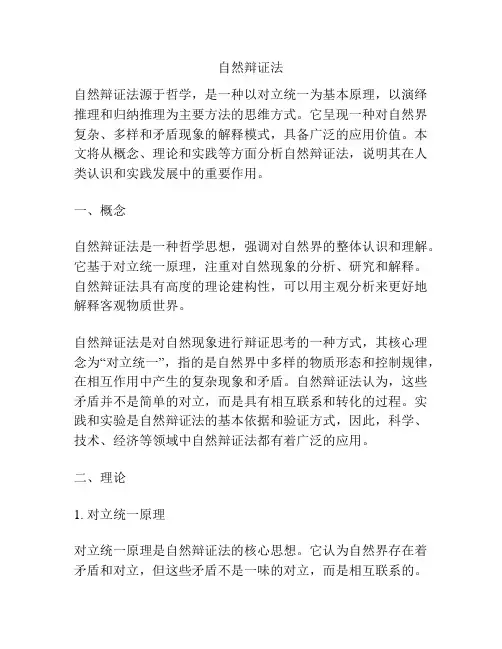 自然辩证法

自然辩证法源于哲学，是一种以对立统一为基本原理，以演绎推理和归纳推理为主要方法的思维方式。它呈现一种对自然界复杂、多样和矛盾现象的解释模式，具备广泛的应用价值。本文将从概念、理论和实践等方面分析自然辩证法，说明其在人类认识和实践发展中的重要作用。

一、概念

自然辩证法是一种哲学思想，强调对自然界的整体认识和理解。它基于对立统一原理，注重对自然现象的分析、研究和解释。自然辩证法具有高度的理论建构性，可以用主观分析来更好地解释客观物质世界。

自然辩证法是对自然现象进行辩证思考的一种方式，其核心理念为“对立统一”，指的是自然界中多样的物质形态和控制规律，在相互作用中产生的复杂现象和矛盾。自然辩证法认为，这些矛盾并不是简单的对立，而是具有相互联系和转化的过程。实践和实验是自然辩证法的基本依据和验证方式，因此，科学、技术、经济等领域中自然辩证法都有着广泛的应用。

二、理论

1. 对立统一原理

对立统一原理是自然辩证法的核心思想。它认为自然界存在着矛盾和对立，但这些矛盾不是一味的对立，而是相互联系的。